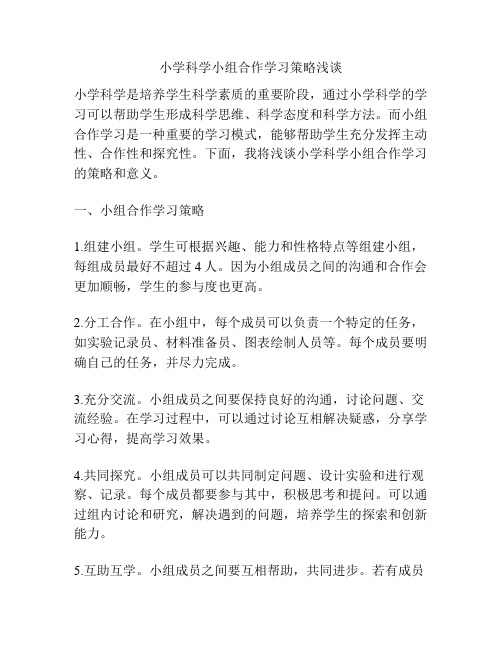 小学科学小组合作学习策略浅谈

小学科学是培养学生科学素质的重要阶段，通过小学科学的学习可以帮助学生形成科学思维、科学态度和科学方法。而小组合作学习是一种重要的学习模式，能够帮助学生充分发挥主动性、合作性和探究性。下面，我将浅谈小学科学小组合作学习的策略和意义。

一、小组合作学习策略

1.组建小组。学生可根据兴趣、能力和性格特点等组建小组，每组成员最好不超过 4 人。因为小组成员之间的沟通和合作会更加顺畅，学生的参与度也更高。

2.分工合作。在小组中，每个成员可以负责一个特定的任务，如实验记录员、材料准备员、图表绘制人员等。每个成员要明确自己的任务，并尽力完成。

3.充分交流。小组成员之间要保持良好的沟通，讨论问题、交流经验。在学习过程中，可以通过讨论互相解决疑惑，分享学习心得，提高学习效果。

4.共同探究。小组成员可以共同制定问题、设计实验和进行观察、记录。每个成员都要参与其中，积极思考和提问。可以通过组内讨论和研究，解决遇到的问题，培养学生的探索和创新能力。

5.互助互学。小组成员之间要互相帮助，共同进步。若有成员